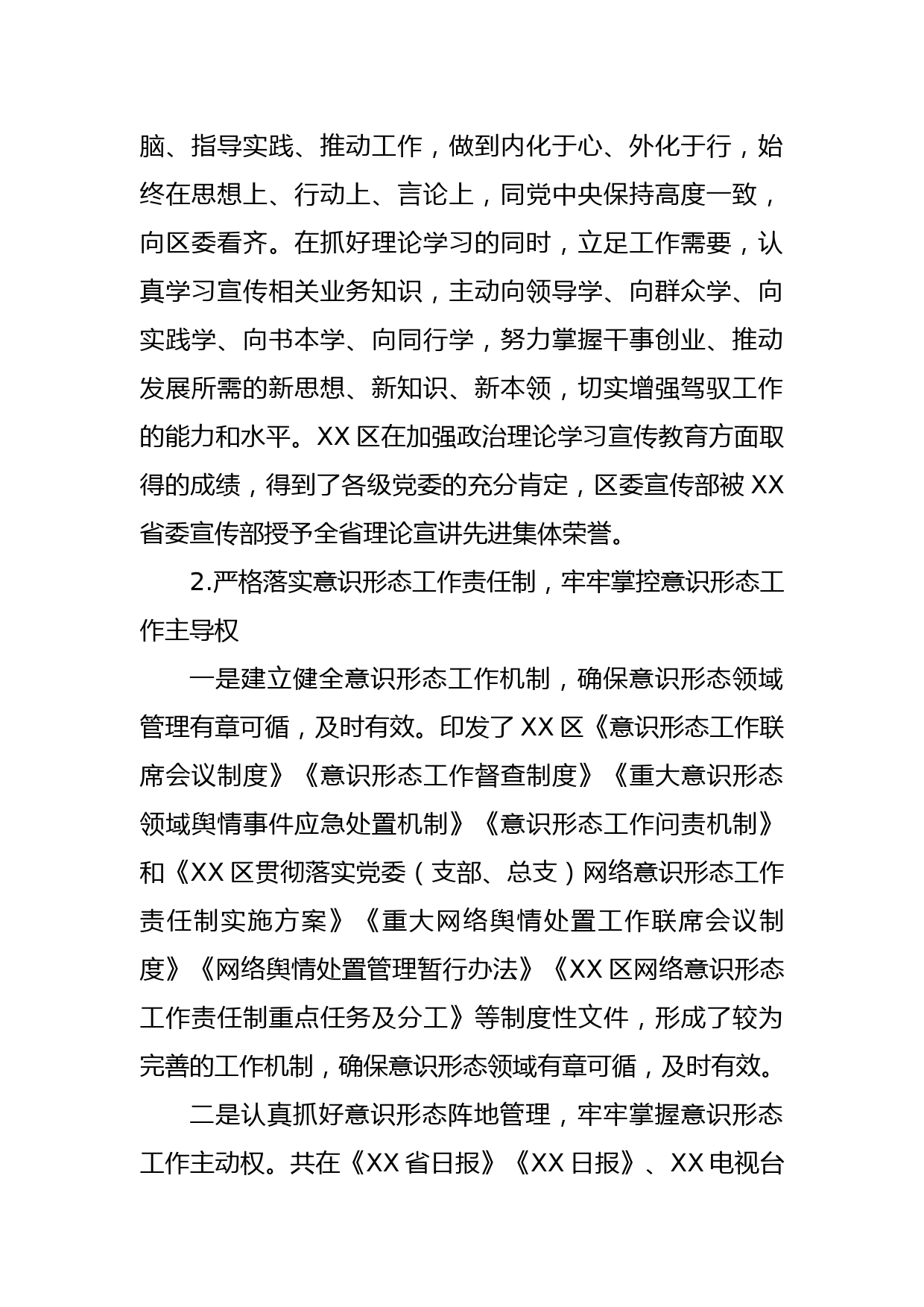 脑、指导实践、推动工作，做到内化于心、外化于行，始终在思想上、行动上、言论上，同党中央保持高度一致，向区委看齐。在抓好理论学习的同时，立足工作需要，认真学习宣传相关业务知识，主动向领导学、向群众学、向实践学、向书本学、向同行学，努力掌握干事创业、推动发展所需的新思想、新知识、新本领，切实增强驾驭工作的能力和水平。XX 区在加强政治理论学习宣传教育方面取得的成绩，得到了各级党委的充分肯定，区委宣传部被 XX 省委宣传部授予全省理论宣讲先进集体荣誉。

2.严格落实意识形态工作责任制，牢牢掌控意识形态工作主导权

一是建立健全意识形态工作机制，确保意识形态领域管理有章可循，及时有效。印发了 XX 区《意识形态工作联席会议制度》《意识形态工作督查制度》《重大意识形态领域舆情事件应急处置机制》《意识形态工作问责机制》和《XX 区贯彻落实党委（支部、总支）网络意识形态工作责任制实施方案》《重大网络舆情处置工作联席会议制度》《网络舆情处置管理暂行办法》《XX 区网络意识形态工作责任制重点任务及分工》等制度性文件，形成了较为完善的工作机制，确保意识形态领域有章可循，及时有效。

二是认真抓好意识形态阵地管理，牢牢掌握意识形态工作主动权。共在《XX 省日报》《XX 日报》、XX 电视台